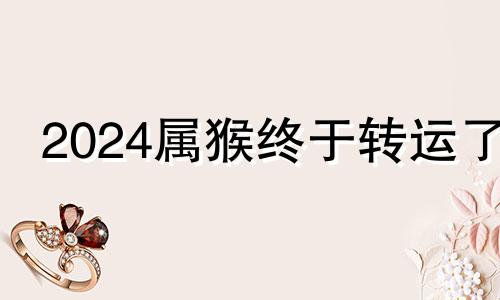 2024属猴终于转运了